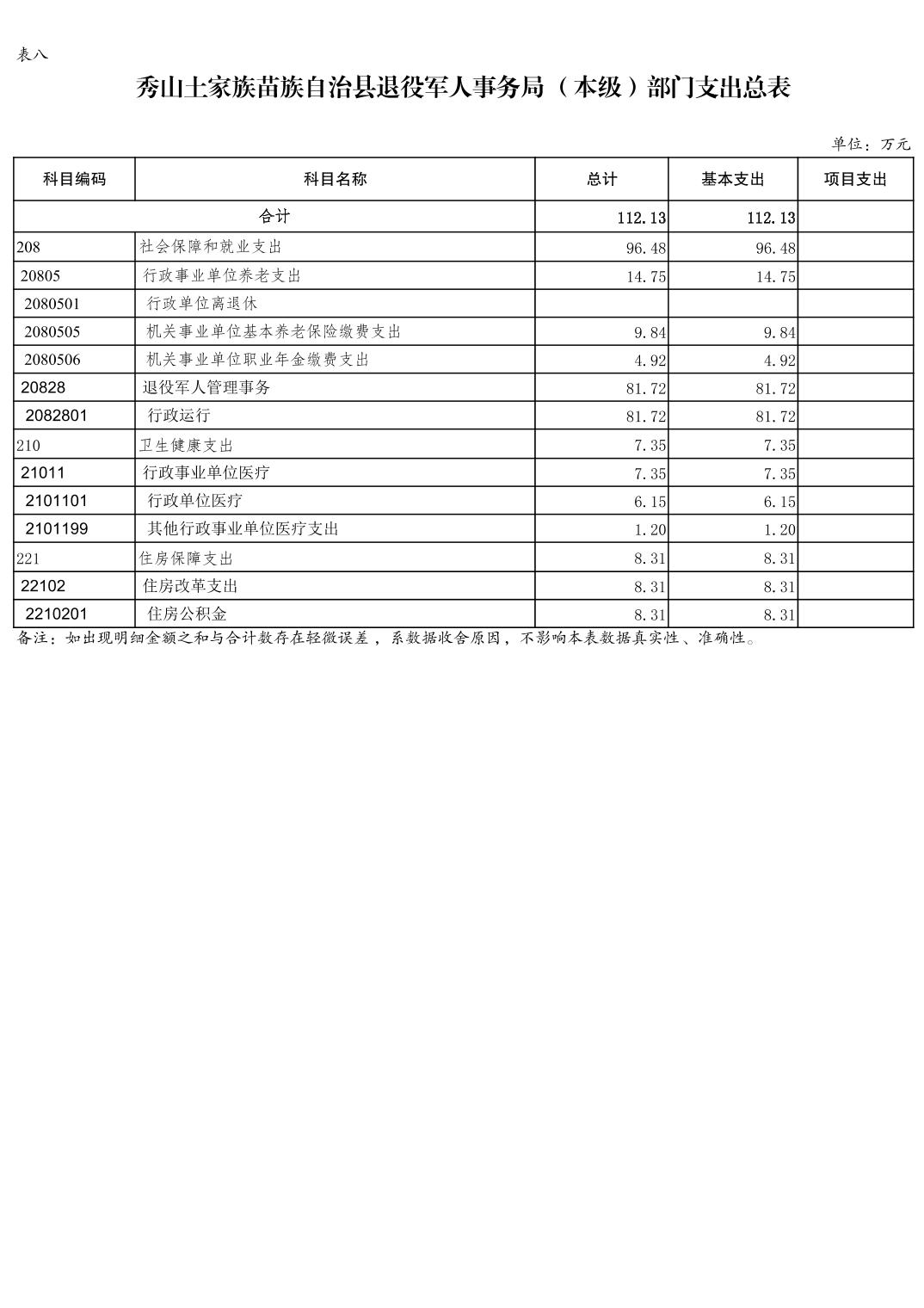 表八

秀山土家族苗族自治县退役军人事务局（本级）部门支出总表

单位：万元

| 科目编码 | 科目名称 | 总计 | 基本支出 | 项目支出 |
|---|---|---|---|---|
| 合计 | | 112.13 | 112.13 | |
| 208 | 社会保障和就业支出 | 96.48 | 96.48 | |
| 20805 | 行政事业单位养老支出 | 14.75 | 14.75 | |
| 2080501 | 行政单位离退休 | | | |
| 2080505 | 机关事业单位基本养老保险缴费支出 | 9.84 | 9.84 | |
| 2080506 | 机关事业单位职业年金缴费支出 | 4.92 | 4.92 | |
| 20828 | 退役军人管理事务 | 81.72 | 81.72 | |
| 2082801 | 行政运行 | 81.72 | 81.72 | |
| 210 | 卫生健康支出 | 7.35 | 7.35 | |
| 21011 | 行政事业单位医疗 | 7.35 | 7.35 | |
| 2101101 | 行政单位医疗 | 6.15 | 6.15 | |
| 2101199 | 其他行政事业单位医疗支出 | 1.20 | 1.20 | |
| 221 | 住房保障支出 | 8.31 | 8.31 | |
| 22102 | 住房改革支出 | 8.31 | 8.31 | |
| 2210201 | 住房公积金 | 8.31 | 8.31 | |

备注：如出现明细金额之和与合计数存在轻微误差，系数据收舍原因，不影响本表数据真实性、准确性。